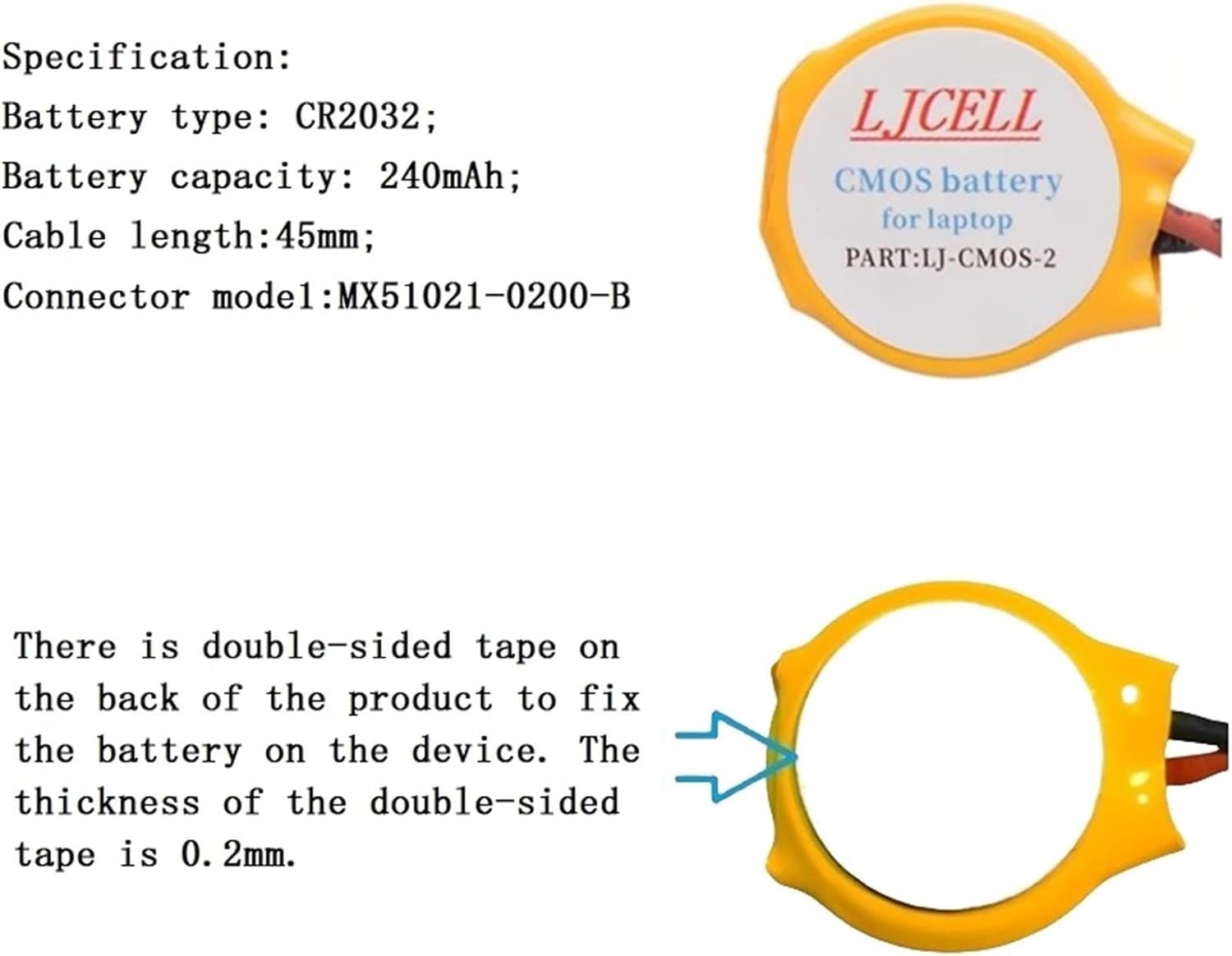 Specification:
Battery type: CR2032;
Battery capacity: 240mAh;
Cable length:45mm;
Connector model:MX51021-0200-B

LJCELL
CMOS battery
for laptop
PART:LJ-CMOS-2

There is double-sided tape on the back of the product to fix the battery on the device. The thickness of the double-sided tape is 0.2mm.